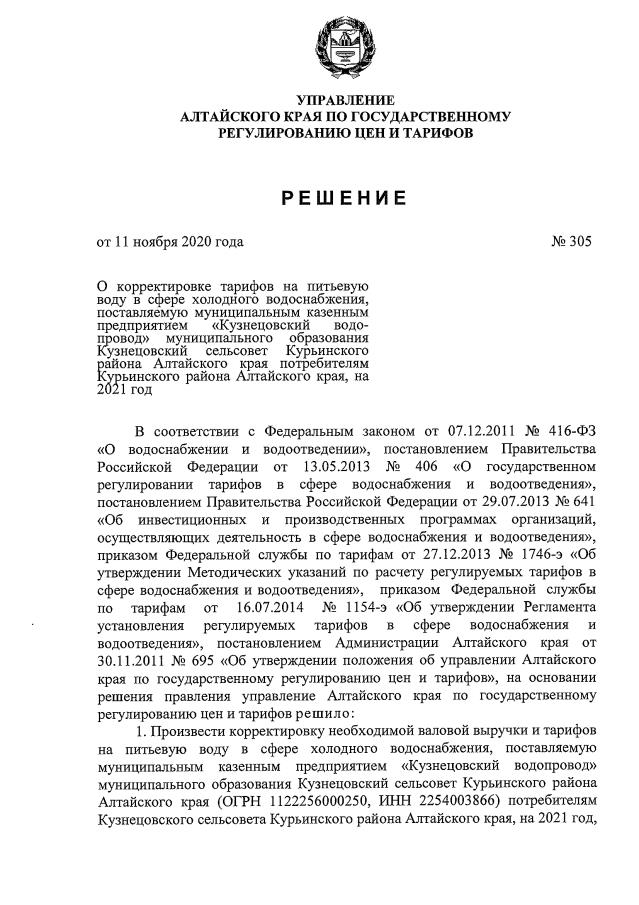 УПРАВЛЕНИЕ
АЛТАЙСКОГО КРАЯ ПО ГОСУДАРСТВЕННОМУ
РЕГУЛИРОВАНИЮ ЦЕН И ТАРИФОВ

РЕШЕНИЕ

от 11 ноября 2020 года

№ 305

О корректировке тарифов на питьевую воду в сфере холодного водоснабжения, поставляемую муниципальным казенным предприятием «Кузнецовский водопровод» муниципального образования Кузнецовский сельсовет Курьинского района Алтайского края потребителям Курьинского района Алтайского края, на 2021 год

В соответствии с Федеральным законом от 07.12.2011 № 416-ФЗ «О водоснабжении и водоотведении», постановлением Правительства Российской Федерации от 13.05.2013 № 406 «О государственном регулировании тарифов в сфере водоснабжения и водоотведения», постановлением Правительства Российской Федерации от 29.07.2013 № 641 «Об инвестиционных и производственных программах организаций, осуществляющих деятельность в сфере водоснабжения и водоотведения», приказом Федеральной службы по тарифам от 27.12.2013 № 1746-э «Об утверждении Методических указаний по расчету регулируемых тарифов в сфере водоснабжения и водоотведения», приказом Федеральной службы по тарифам от 16.07.2014 № 1154-э «Об утверждении Регламента установления регулируемых тарифов в сфере водоснабжения и водоотведения», постановлением Администрации Алтайского края от 30.11.2011 № 695 «Об утверждении положения об управлении Алтайского края по государственному регулированию цен и тарифов», на основании решения правления управление Алтайского края по государственному регулированию цен и тарифов решило:

1. Произвести корректировку необходимой валовой выручки и тарифов на питьевую воду в сфере холодного водоснабжения, поставляемую муниципальным казенным предприятием «Кузнецовский водопровод» муниципального образования Кузнецовский сельсовет Курьинского района Алтайского края (ОГРН 1122256000250, ИНН 2254003866) потребителям Кузнецовского сельсовета Курьинского района Алтайского края, на 2021 год,